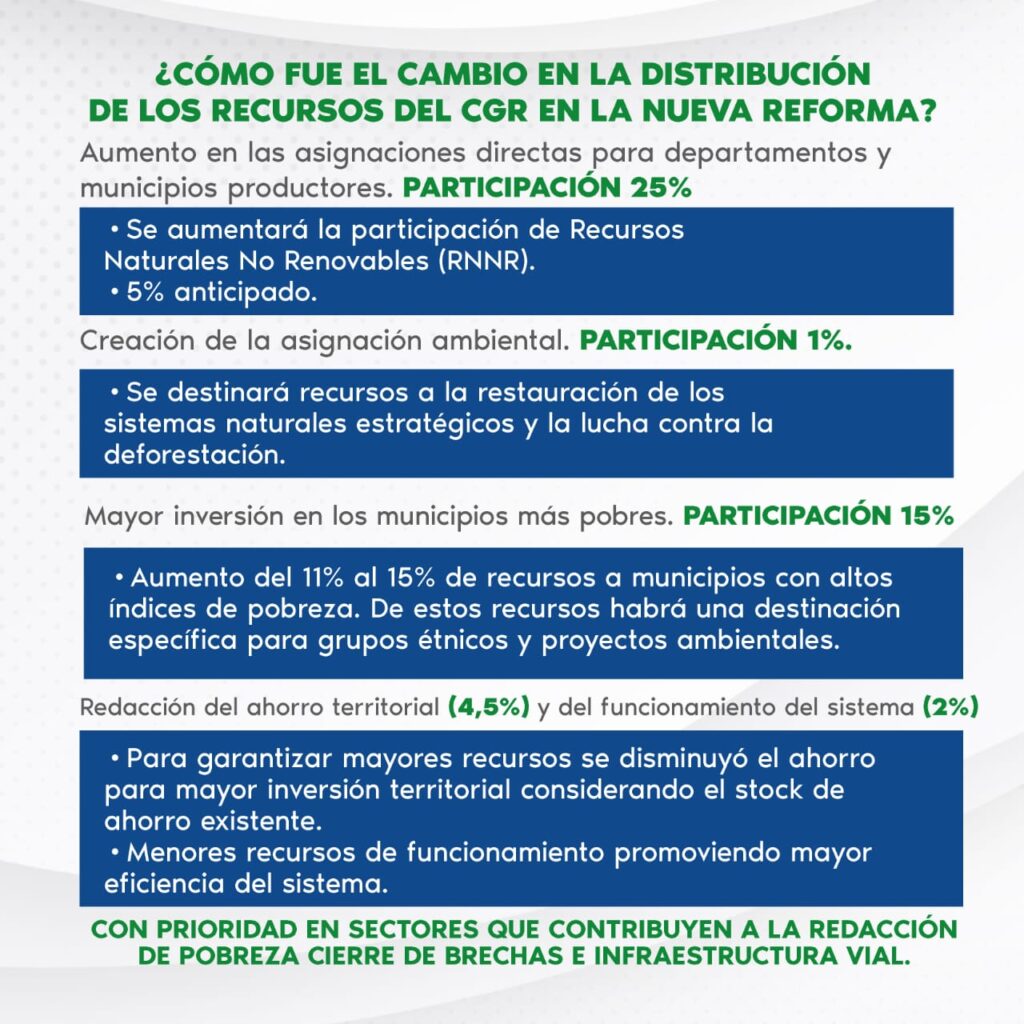 ¿CÓMO FUE EL CAMBIO EN LA DISTRIBUCIÓN DE LOS RECURSOS DEL CGR EN LA NUEVA REFORMA?

Aumento en las asignaciones directas para departamentos y municipios productores. PARTICIPACIÓN 25%

• Se aumentará la participación de Recursos Naturales No Renovables (RNNR).
• 5% anticipado.

Creación de la asignación ambiental. PARTICIPACIÓN 1%.

• Se destinará recursos a la restauración de los sistemas naturales estratégicos y la lucha contra la deforestación.

Mayor inversión en los municipios más pobres. PARTICIPACIÓN 15%

• Aumento del 11% al 15% de recursos a municipios con altos índices de pobreza. De estos recursos habrá una destinación específica para grupos étnicos y proyectos ambientales.

Redacción del ahorro territorial (4,5%) y del funcionamiento del sistema (2%)

• Para garantizar mayores recursos se disminuyó el ahorro para mayor inversión territorial considerando el stock de ahorro existente.
• Menores recursos de funcionamiento promoviendo mayor eficiencia del sistema.

CON PRIORIDAD EN SECTORES QUE CONTRIBUYEN A LA REDACCIÓN DE POBREZA CIERRE DE BRECHAS E INFRAESTRUCTURA VIAL.